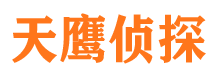 天鹰侦探